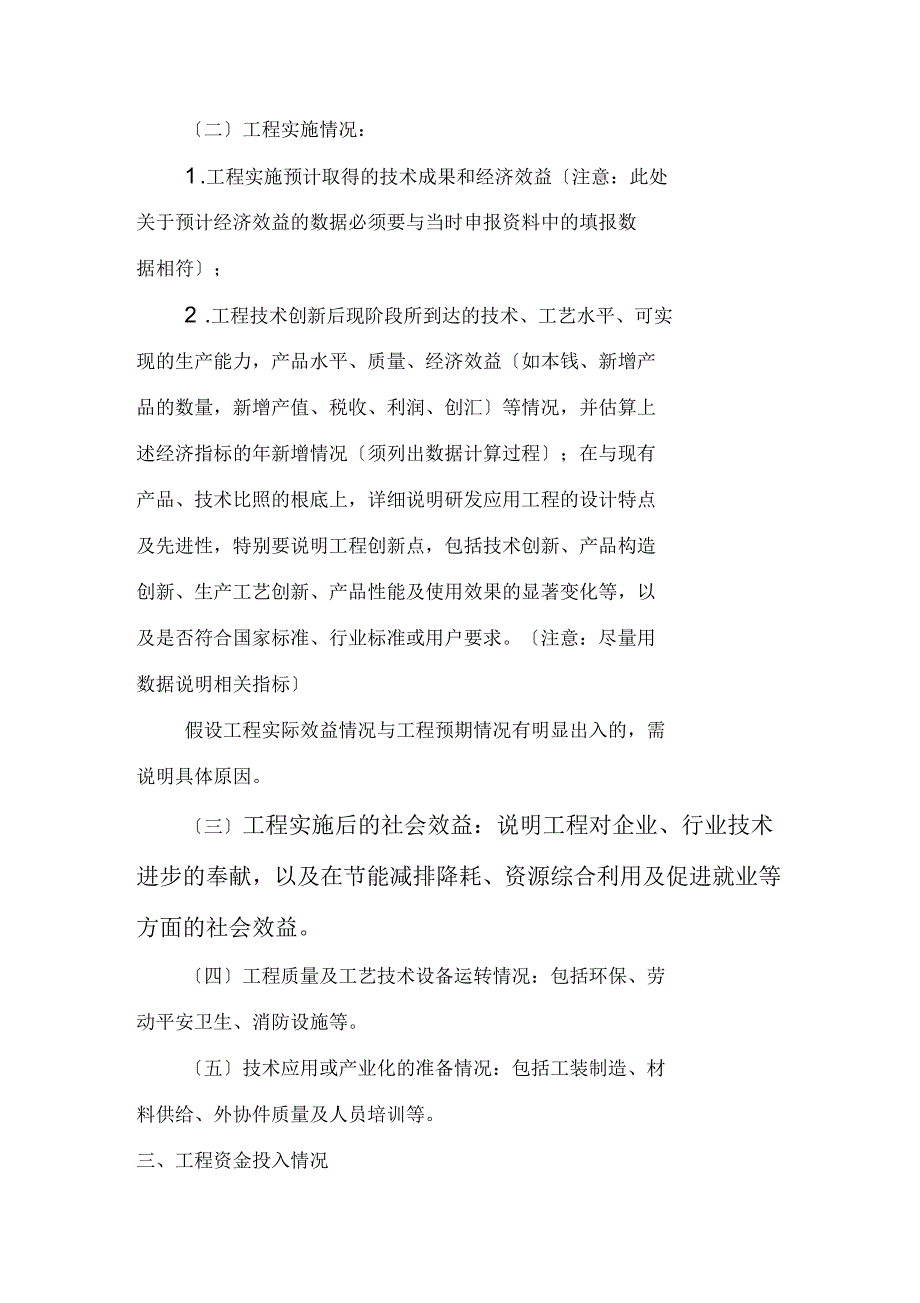 〔二〕工程实施情况：

1.工程实施预计取得的技术成果和经济效益〔注意：此处关于预计经济效益的数据必须要与当时申报资料中的填报数据相符〕；

2.工程技术创新后现阶段所到达的技术、工艺水平、可实现的生产能力，产品水平、质量、经济效益〔如本钱、新增产品的数量，新增产值、税收、利润、创汇〕等情况，并估算上述经济指标的年新增情况〔须列出数据计算过程〕；在与现有产品、技术比照的根底上，详细说明研发应用工程的设计特点及先进性，特别要说明工程创新点，包括技术创新、产品构造创新、生产工艺创新、产品性能及使用效果的显著变化等，以及是否符合国家标准、行业标准或用户要求。〔注意：尽量用数据说明相关指标〕

假设工程实际效益情况与工程预期情况有明显出入的，需说明具体原因。

〔三〕工程实施后的社会效益：说明工程对企业、行业技术进步的奉献，以及在节能减排降耗、资源综合利用及促进就业等方面的社会效益。

〔四〕工程质量及工艺技术设备运转情况：包括环保、劳动平安卫生、消防设施等。

〔五〕技术应用或产业化的准备情况：包括工装制造、材料供给、外协件质量及人员培训等。

三、工程资金投入情况